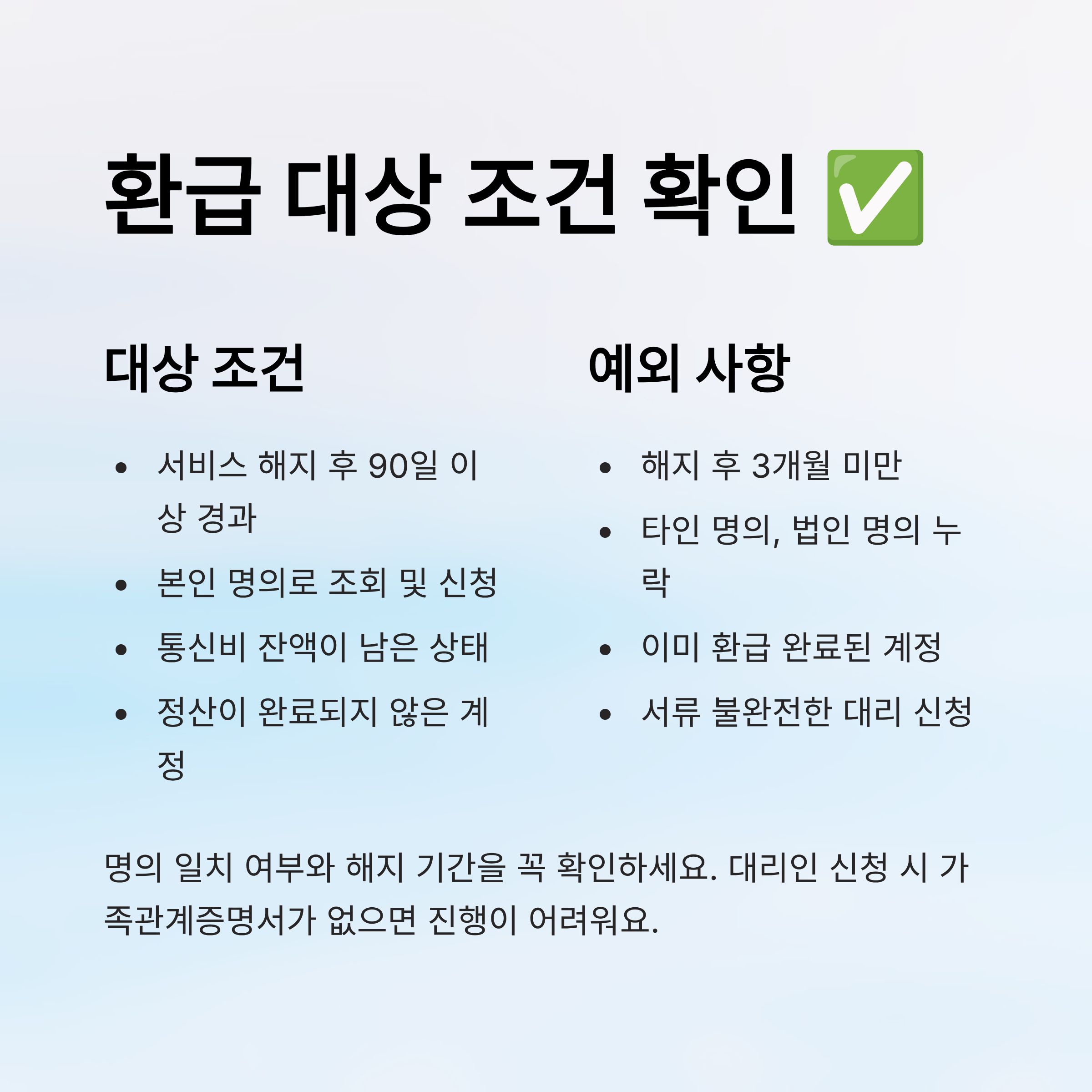 환급 대상 조건 확인 ✅

대상 조건

• 서비스 해지 후 90일 이상 경과
• 본인 명의로 조회 및 신청
• 통신비 잔액이 남은 상태
• 정산이 완료되지 않은 계정

예외 사항

• 해지 후 3개월 미만
• 타인 명의, 법인 명의 누락
• 이미 환급 완료된 계정
• 서류 불완전한 대리 신청

명의 일치 여부와 해지 기간을 꼭 확인하세요. 대리인 신청 시 가족관계증명서가 없으면 진행이 어려워요.